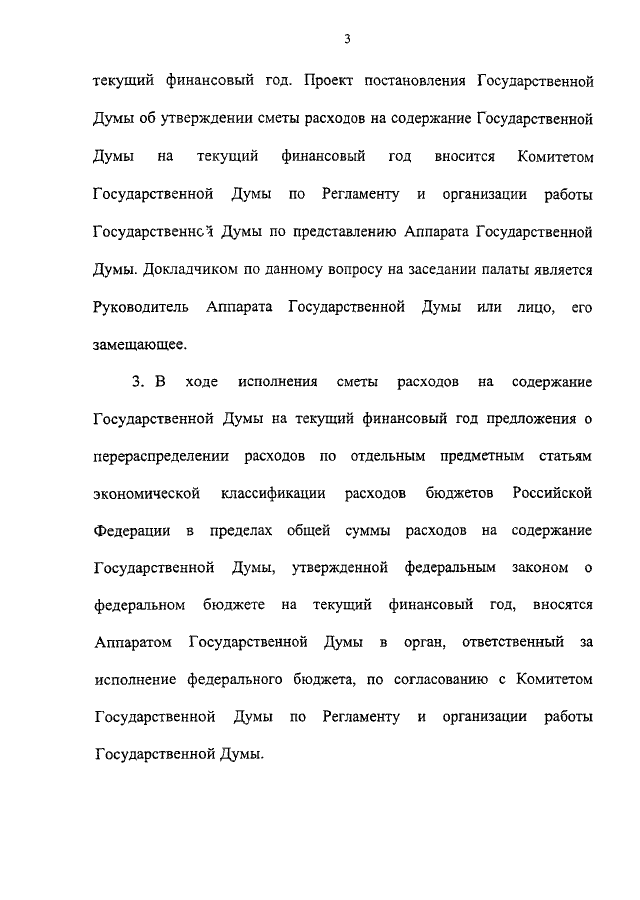 3

текущий финансовый год. Проект постановления Государственной Думы об утверждении сметы расходов на содержание Государственной Думы на текущий финансовый год вносится Комитетом Государственной Думы по Регламенту и организации работы Государственной Думы по представлению Аппарата Государственной Думы. Докладчиком по данному вопросу на заседании палаты является Руководитель Аппарата Государственной Думы или лицо, его замещающее.

3. В ходе исполнения сметы расходов на содержание Государственной Думы на текущий финансовый год предложения о перераспределении расходов по отдельным предметным статьям экономической классификации расходов бюджетов Российской Федерации в пределах общей суммы расходов на содержание Государственной Думы, утвержденной федеральным законом о федеральном бюджете на текущий финансовый год, вносятся Аппаратом Государственной Думы в орган, ответственный за исполнение федерального бюджета, по согласованию с Комитетом Государственной Думы по Регламенту и организации работы Государственной Думы.